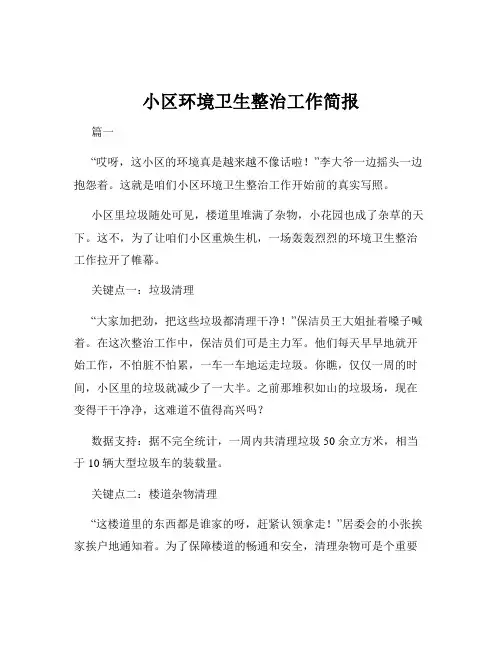 小区环境卫生整治工作简报

篇一

“哎呀，这小区的环境真是越来越不像话啦！”李大爷一边摇头一边抱怨着。这就是咱们小区环境卫生整治工作开始前的真实写照。

小区里垃圾随处可见，楼道里堆满了杂物，小花园也成了杂草的天下。这不，为了让咱们小区重焕生机，一场轰轰烈烈的环境卫生整治工作拉开了帷幕。

关键点一：垃圾清理

“大家加把劲，把这些垃圾都清理干净！”保洁员王大姐扯着嗓子喊着。在这次整治工作中，保洁员们可是主力军。他们每天早早地就开始工作，不怕脏不怕累，一车一车地运走垃圾。你瞧，仅仅一周的时间，小区里的垃圾就减少了一大半。之前那堆积如山的垃圾场，现在变得干干净净，这难道不值得高兴吗？

数据支持：据不完全统计，一周内共清理垃圾 50 余立方米，相当于 10 辆大型垃圾车的装载量。

关键点二：楼道杂物清理

“这楼道里的东西都是谁家的呀，赶紧认领拿走！”居委会的小张挨家挨户地通知着。为了保障楼道的畅通和安全，清理杂物可是个重要